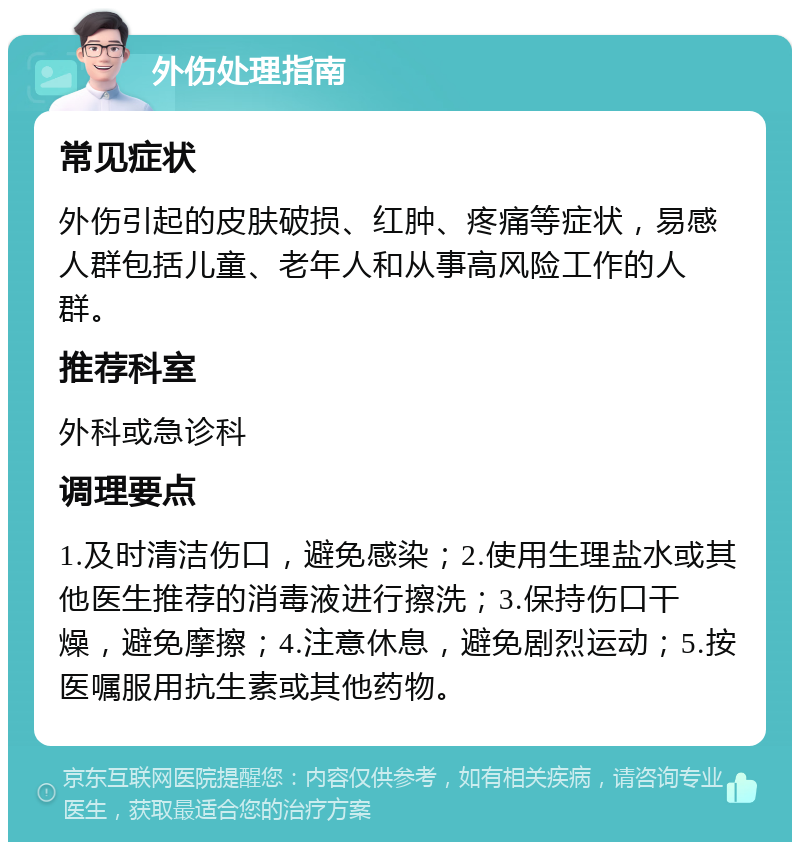 外伤处理指南

常见症状

外伤引起的皮肤破损、红肿、疼痛等症状，易感人群包括儿童、老年人和从事高风险工作的人群。

推荐科室

外科或急诊科

调理要点

1.及时清洁伤口，避免感染；2.使用生理盐水或其他医生推荐的消毒液进行擦洗；3.保持伤口干燥，避免摩擦；4.注意休息，避免剧烈运动；5.按医嘱服用抗生素或其他药物。

京东互联网医院提醒您：内容仅供参考，如有相关疾病，请咨询专业医生，获取最适合您的治疗方案